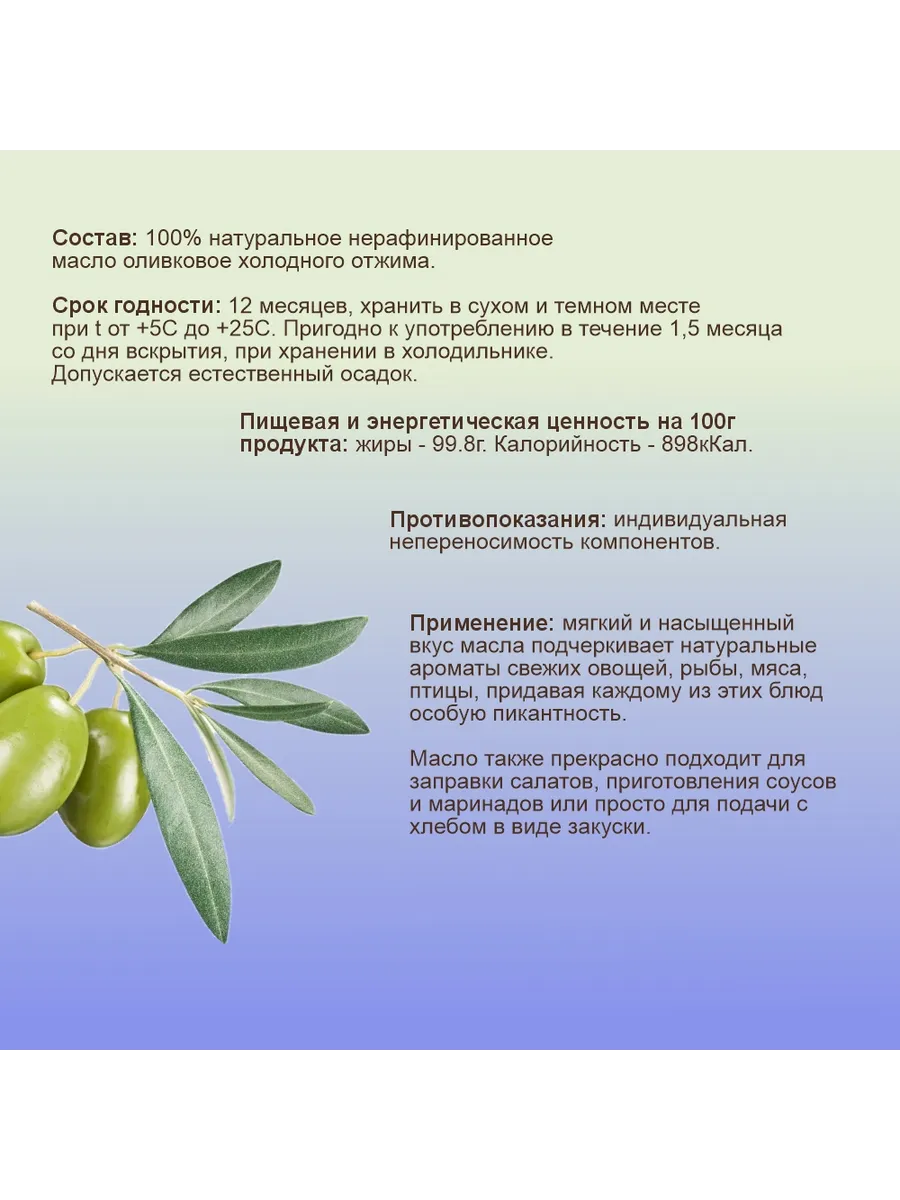 Состав: 100% натуральное нерафинированное масло оливковое холодного отжима.

Срок годности: 12 месяцев, хранить в сухом и темном месте при t от +5С до +25С. Пригодно к употреблению в течение 1,5 месяца со дня вскрытия, при хранении в холодильнике. Допускается естественный осадок.

Пищевая и энергетическая ценность на 100г продукта: жиры - 99.8г. Калорийность - 898кКал.

Противопоказания: индивидуальная непереносимость компонентов.

Применение: мягкий и насыщенный вкус масла подчеркивает натуральные ароматы свежих овощей, рыбы, мяса, птицы, придавая каждому из этих блюд особую пикантность.

Масло также прекрасно подходит для заправки салатов, приготовления соусов и маринадов или просто для подачи с хлебом в виде закуски.